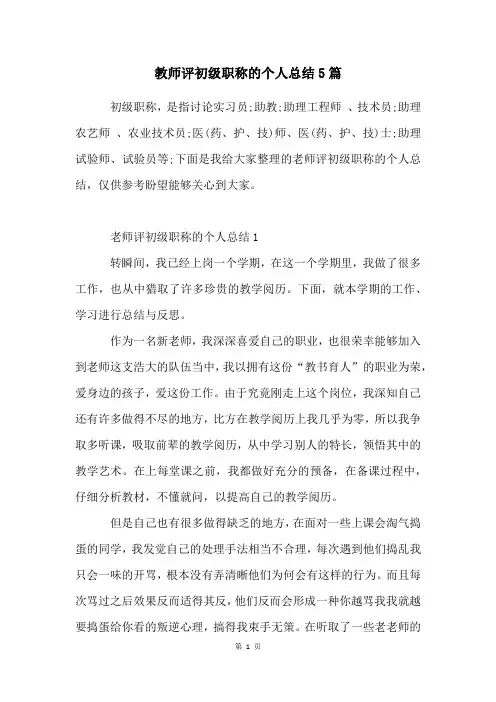 教师评初级职称的个人总结5篇

初级职称，是指讨论实习员;助教;助理工程师 、技术员;助理农艺师 、农业技术员;医(药、护、技)师、医(药、护、技)士;助理试验师、试验员等;下面是我给大家整理的老师评初级职称的个人总结，仅供参考盼望能够关心到大家。

老师评初级职称的个人总结1

转瞬间，我已经上岗一个学期，在这一个学期里，我做了很多工作，也从中猎取了许多珍贵的教学阅历。下面，就本学期的工作、学习进行总结与反思。

作为一名新老师，我深深喜爱自己的职业，也很荣幸能够加入到老师这支浩大的队伍当中，我以拥有这份“教书育人”的职业为荣，爱身边的孩子，爱这份工作。由于究竟刚走上这个岗位，我深知自己还有许多做得不尽的地方，比方在教学阅历上我几乎为零，所以我争取多听课，吸取前辈的教学阅历，从中学习别人的特长，领悟其中的教学艺术。在上每堂课之前，我都做好充分的预备，在备课过程中，仔细分析教材，不懂就问，以提高自己的教学阅历。

但是自己也有很多做得缺乏的地方，在面对一些上课会淘气捣蛋的同学，我发觉自己的处理手法相当不合理，每次遇到他们捣乱我只会一味的开骂，根本没有弄清晰他们为何会有这样的行为。而且每次骂过之后效果反而适得其反，他们反而会形成一种你越骂我我就越要捣蛋给你看的叛逆心理，搞得我束手无策。在听取了一些老老师的

第 1 页